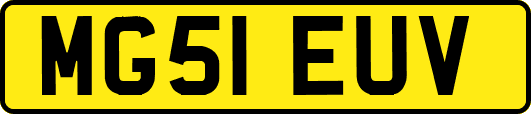 MG51 EUV